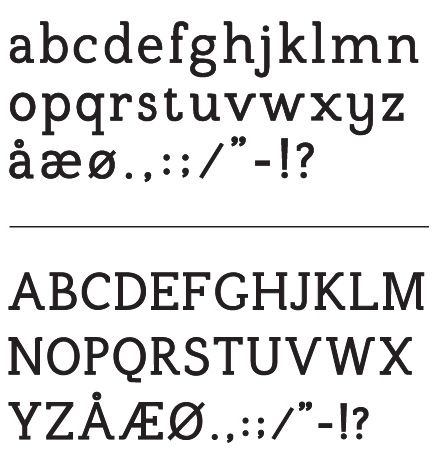 abcdefghjklmn
opqrstuvwxyz
åæø.,:;/”-!?

ABCDEFGHJKLM
NOPQRSTUVWX
YZÅÆØ.,:;/”-!?